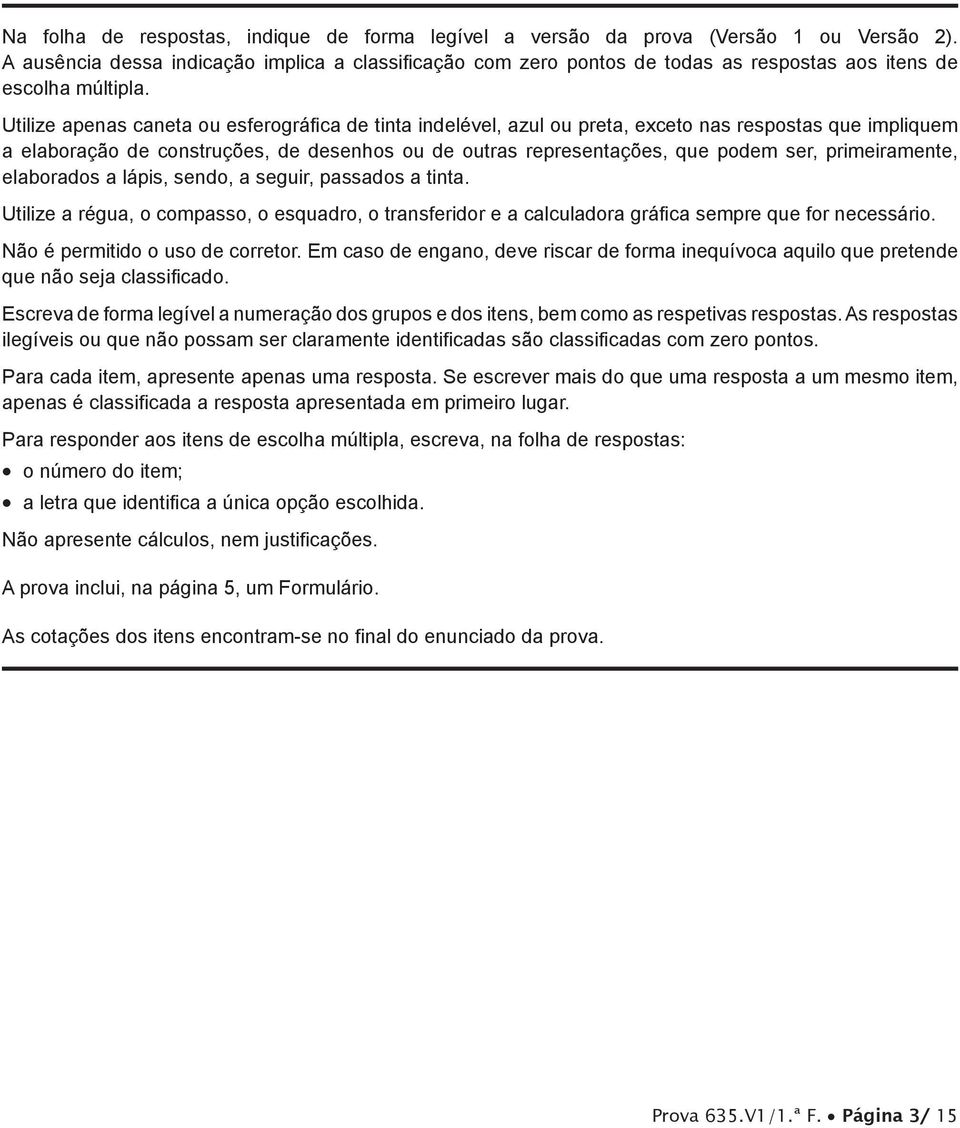 Na folha de respostas, indique de forma legível a versão da prova (Versão 1 ou Versão 2). A ausência dessa indicação implica a classificação com zero pontos de todas as respostas aos itens de escolha múltipla.

Utilize apenas caneta ou esferográfica de tinta indelével, azul ou preta, exceto nas respostas que impliquem a elaboração de construções, de desenhos ou de outras representações, que podem ser, primeiramente, elaborados a lápis, sendo, a seguir, passados a tinta.

Utilize a régua, o compasso, o esquadro, o transferidor e a calculadora gráfica sempre que for necessário.

Não é permitido o uso de corretor. Em caso de engano, deve riscar de forma inequívoca aquilo que pretende que não seja classificado.

Escreva de forma legível a numeração dos grupos e dos itens, bem como as respetivas respostas. As respostas ilegíveis ou que não possam ser claramente identificadas são classificadas com zero pontos.

Para cada item, apresente apenas uma resposta. Se escrever mais do que uma resposta a um mesmo item, apenas é classificada a resposta apresentada em primeiro lugar.

Para responder aos itens de escolha múltipla, escreva, na folha de respostas:

• o número do item;

• a letra que identifica a única opção escolhida.

Não apresente cálculos, nem justificações.

A prova inclui, na página 5, um Formulário.

As cotações dos itens encontram-se no final do enunciado da prova.

Prova 635.V1/1.ª F. • Página 3/ 15